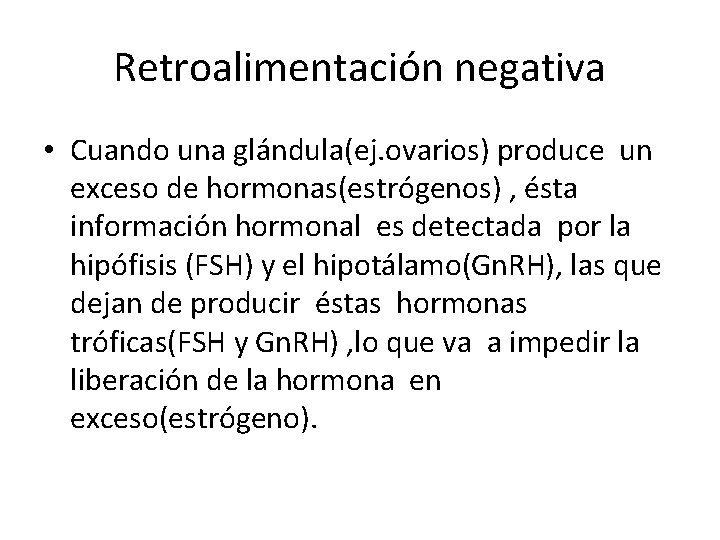 Retroalimentación negativa

• Cuando una glándula(ej.ovarios) produce un exceso de hormonas(estrógenos) , ésta información hormonal es detectada por la hipófisis (FSH) y el hipotálamo(GnRH), las que dejan de producir éstas hormonas tróficas(FSH y GnRH) ,lo que va a impedir la liberación de la hormona en exceso(estrógeno).